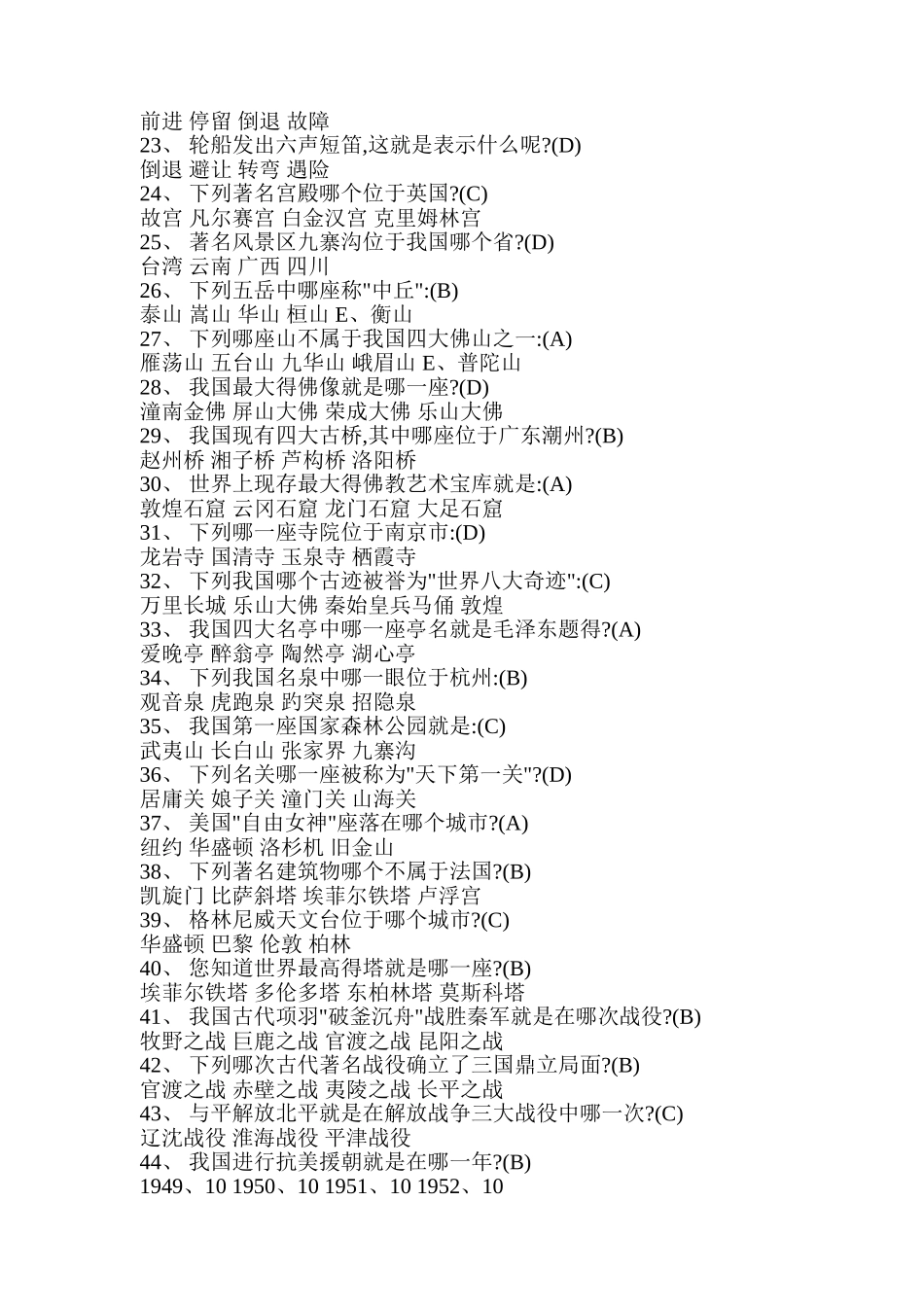 前进 停留 倒退 故障
23、 轮船发出六声短笛,这就是表示什么呢?(D)
倒退 避让 转弯 遇险
24、 下列著名宫殿哪个位于英国?(C)
故宫 凡尔赛宫 白金汉宫 克里姆林宫
25、 著名风景区九寨沟位于我国哪个省?(D)
台湾 云南 广西 四川
26、 下列五岳中哪座称"中丘":(B)
泰山 嵩山 华山 桓山 E、衡山
27、 下列哪座山不属于我国四大佛山之一:(A)
雁荡山 五台山 九华山 峨眉山 E、普陀山
28、 我国最大得佛像就是哪一座?(D)
潼南金佛 屏山大佛 荣成大佛 乐山大佛
29、 我国现有四大古桥,其中哪座位于广东潮州?(B)
赵州桥 湘子桥 芦构桥 洛阳桥
30、 世界上现存最大得佛教艺术宝库就是:(A)
敦煌石窟 云冈石窟 龙门石窟 大足石窟
31、 下列哪一座寺院位于南京市:(D)
龙岩寺 国清寺 玉泉寺 栖霞寺
32、 下列我国哪个古迹被誉为"世界八大奇迹":(C)
万里长城 乐山大佛 秦始皇兵马俑 敦煌
33、 我国四大名亭中哪一座亭名就是毛泽东题得?(A)
爱晚亭 醉翁亭 陶然亭 湖心亭
34、 下列我国名泉中哪一眼位于杭州:(B)
观音泉 虎跑泉 趵突泉 招隐泉
35、 我国第一座国家森林公园就是:(C)
武夷山 长白山 张家界 九寨沟
36、 下列名关哪一座被称为"天下第一关"?(D)
居庸关 娘子关 潼门关 山海关
37、 美国"自由女神"座落在哪个城市?(A)
纽约 华盛顿 洛杉机 旧金山
38、 下列著名建筑物哪个不属于法国?(B)
凯旋门 比萨斜塔 埃菲尔铁塔 卢浮宫
39、 格林尼威天文台位于哪个城市?(C)
华盛顿 巴黎 伦敦 柏林
40、 您知道世界最高得塔就是哪一座?(B)
埃菲尔铁塔 多伦多塔 东柏林塔 莫斯科塔
41、 我国古代项羽"破釜沉舟"战胜秦军就是在哪次战役?(B)
牧野之战 巨鹿之战 官渡之战 昆阳之战
42、 下列哪次古代著名战役确立了三国鼎立局面?(B)
官渡之战 赤壁之战 夷陵之战 长平之战
43、 与平解放北平就是在解放战争三大战役中哪一次?(C)
辽沈战役 淮海战役 平津战役
44、 我国进行抗美援朝就是在哪一年?(B)
1949、10 1950、10 1951、10 1952、10